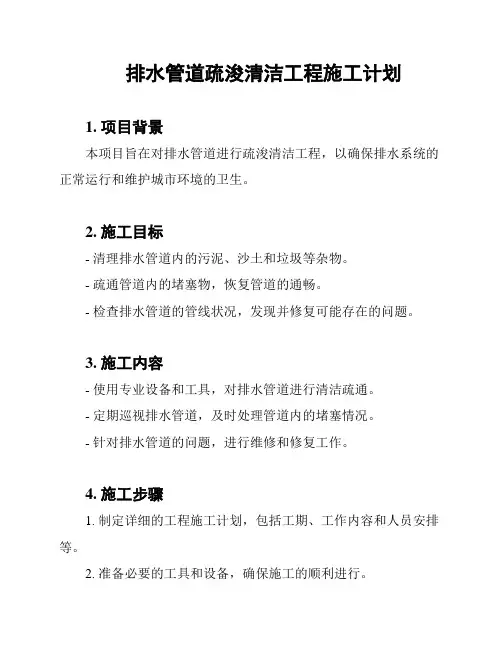 排水管道疏浚清洁工程施工计划

1. 项目背景

本项目旨在对排水管道进行疏浚清洁工程，以确保排水系统的正常运行和维护城市环境的卫生。

2. 施工目标

- 清理排水管道内的污泥、沙土和垃圾等杂物。

- 疏通管道内的堵塞物，恢复管道的通畅。

- 检查排水管道的管线状况，发现并修复可能存在的问题。

3. 施工内容

- 使用专业设备和工具，对排水管道进行清洁疏通。

- 定期巡视排水管道，及时处理管道内的堵塞情况。

- 针对排水管道的问题，进行维修和修复工作。

4. 施工步骤

1. 制定详细的工程施工计划，包括工期、工作内容和人员安排等。

2. 准备必要的工具和设备，确保施工的顺利进行。